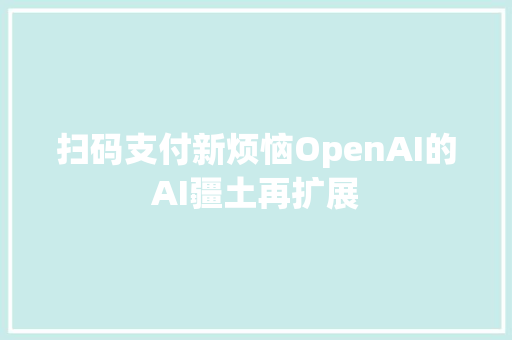 扫码支付新烦恼OpenAI的AI疆土再扩展